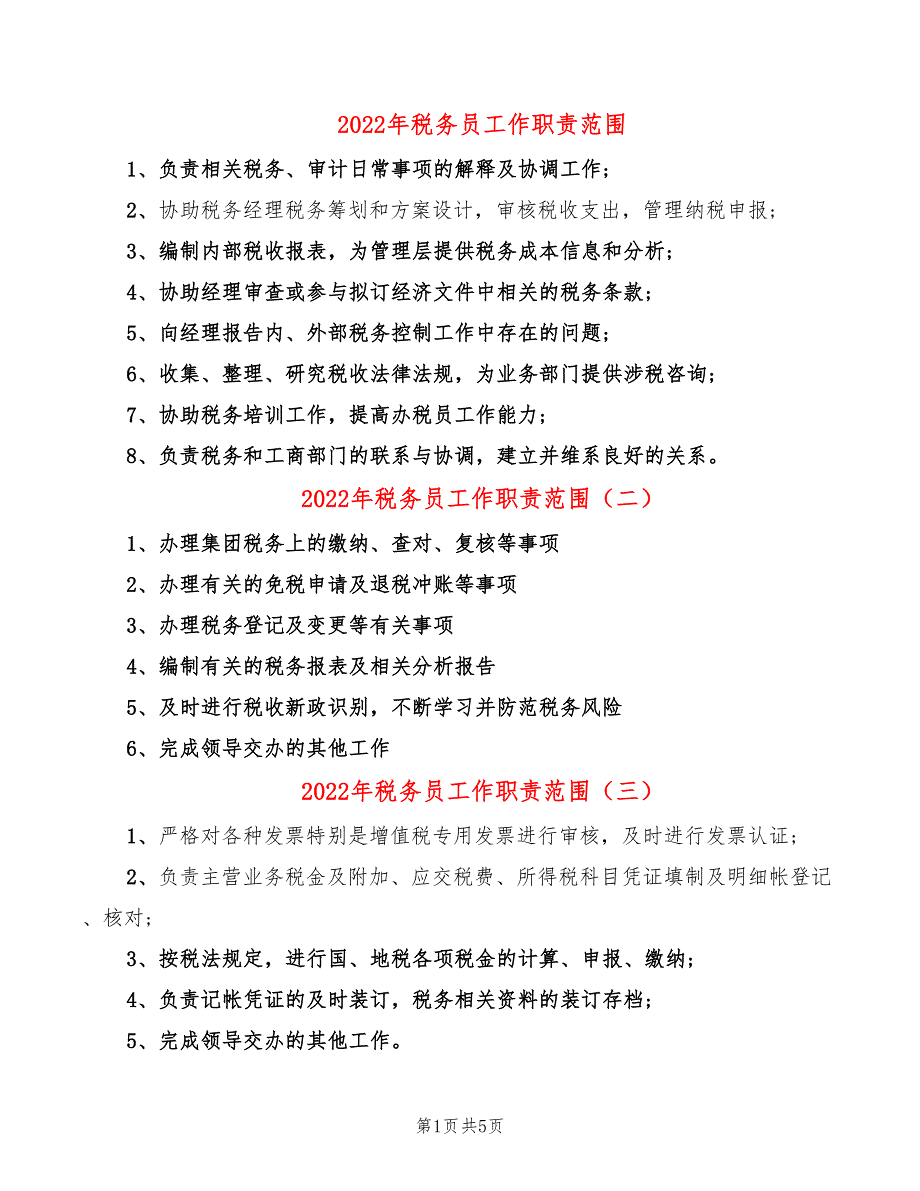 2022年税务员工作职责范围

1、负责相关税务、审计日常事项的解释及协调工作；

2、协助税务经理税务筹划和方案设计，审核税收支出，管理纳税申报；

3、编制内部税收报表，为管理层提供税务成本信息和分析；

4、协助经理审查或参与拟订经济文件中相关的税务条款；

5、向经理报告内、外部税务控制工作中存在的问题；

6、收集、整理、研究税收法律法规，为业务部门提供涉税咨询；

7、协助税务培训工作，提高办税员工作能力；

8、负责税务和工商部门的联系与协调，建立并维系良好的关系。

2022年税务员工作职责范围（二）

1、办理集团税务上的缴纳、查对、复核等事项

2、办理有关的免税申请及退税冲账等事项

3、办理税务登记及变更等有关事项

4、编制有关的税务报表及相关分析报告

5、及时进行税收新政识别，不断学习并防范税务风险

6、完成领导交办的其他工作

2022年税务员工作职责范围（三）

1、严格对各种发票特别是增值税专用发票进行审核，及时进行发票认证；

2、负责主营业务税金及附加、应交税费、所得税科目凭证填制及明细帐登记、核对；

3、按税法规定，进行国、地税各项税金的计算、申报、缴纳；

4、负责记帐凭证的及时装订，税务相关资料的装订存档；

5、完成领导交办的其他工作。

第1页 共5页